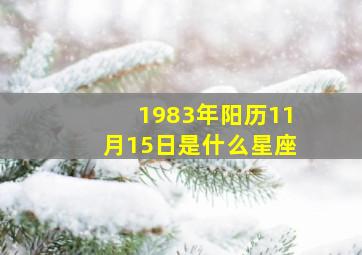 1983年阳历11月15日是什么星座